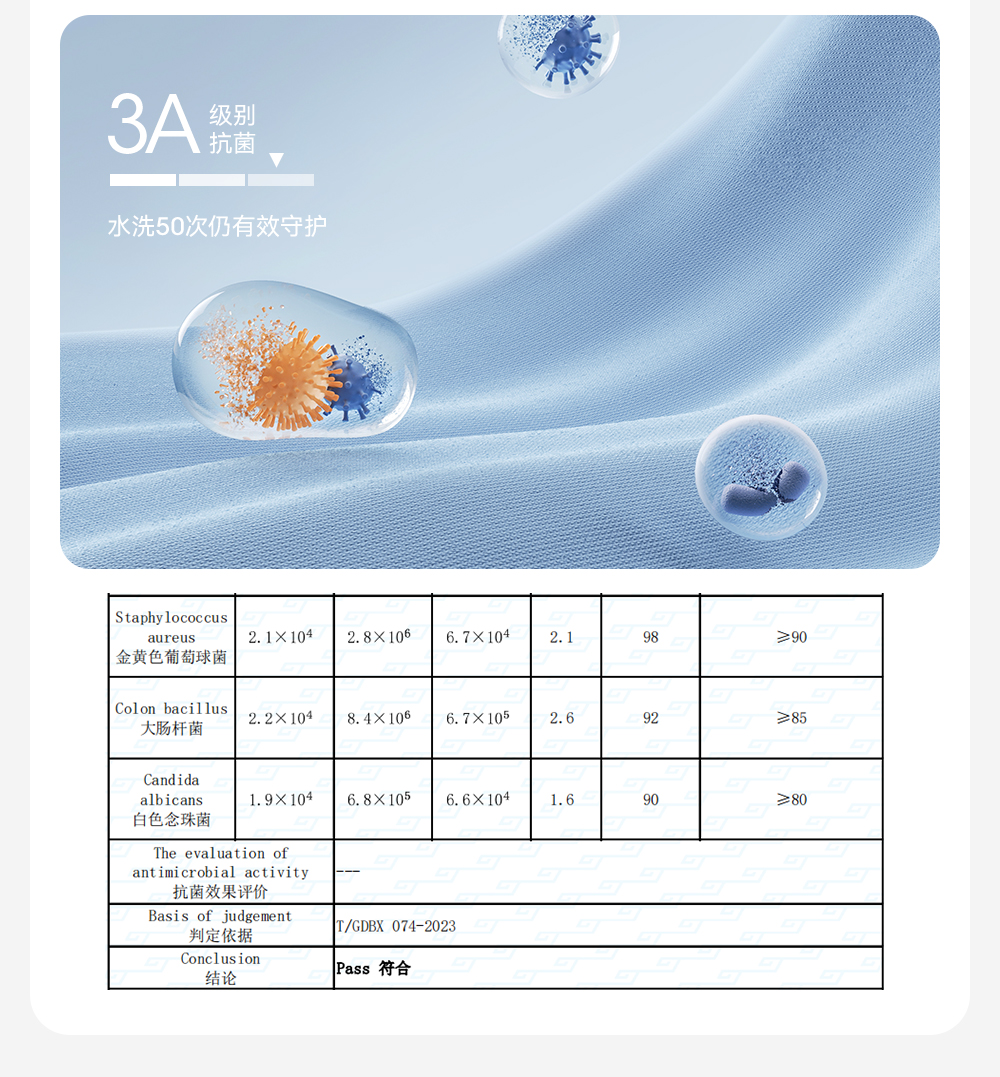 3A 级别 抗菌

水洗50次仍有效守护

| Staphylococcus aureus 金黄色葡萄球菌 | $2.1\times10^4$ | $2.8\times10^6$ | $6.7\times10^4$ | 2.1 | 98 | ≥90 |
|---|---|---|---|---|---|---|
| Colon bacillus 大肠杆菌 | $2.2\times10^4$ | $8.4\times10^6$ | $6.7\times10^5$ | 2.6 | 92 | ≥85 |
| Candida albicans 白色念珠菌 | $1.9\times10^4$ | $6.8\times10^5$ | $6.6\times10^4$ | 1.6 | 90 | ≥80 |
| The evaluation of antimicrobial activity 抗菌效果评价 | --- | | | | | |
| Basis of judgement 判定依据 | T/GDBX 074-2023 | | | | | |
| Conclusion 结论 | Pass 符合 | | | | | |